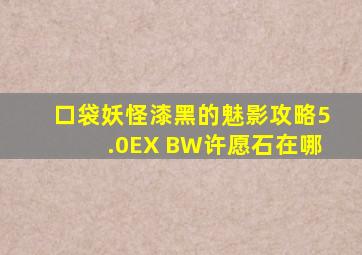 口袋妖怪漆黑的魅影攻略5.0EX BW许愿石在哪